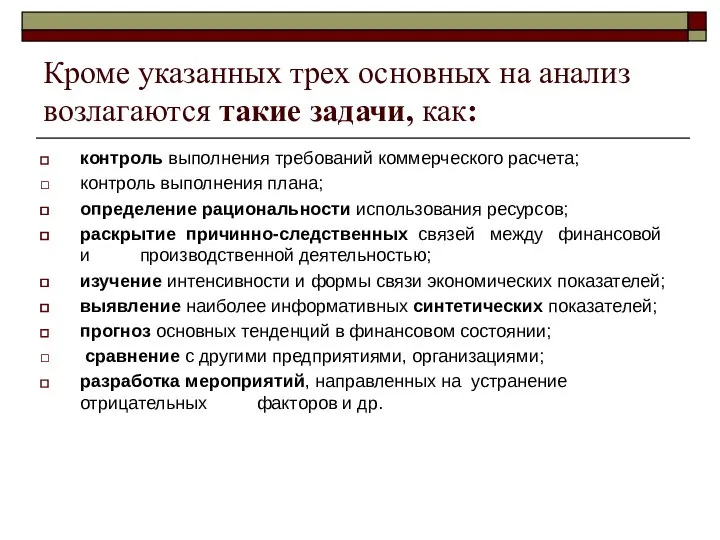 Кроме указанных трех основных на анализ возлагаются такие задачи, как:

контроль выполнения требований коммерческого расчета;
контроль выполнения плана;
определение рациональности использования ресурсов;
раскрытие причинно-следственных связей между финансовой и производственной деятельностью;
изучение интенсивности и формы связи экономических показателей;
выявление наиболее информативных синтетических показателей;
прогноз основных тенденций в финансовом состоянии;
сравнение с другими предприятиями, организациями;
разработка мероприятий, направленных на устранение отрицательных факторов и др.